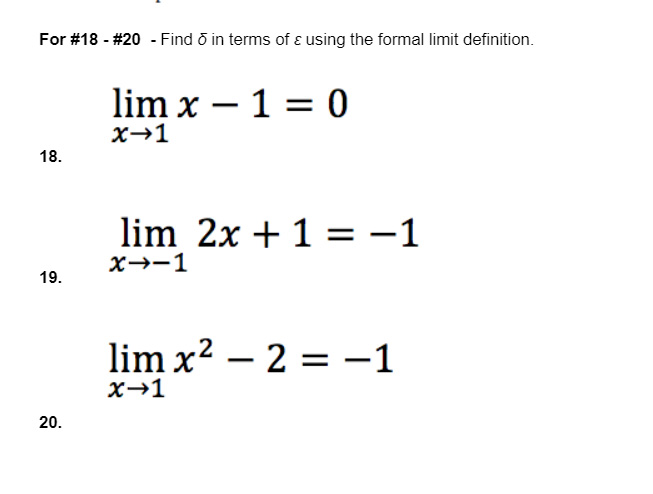 For #18 - #20 - Find $\delta$ in terms of $\varepsilon$ using the formal limit definition.

18. $\lim_{x \to 1} x - 1 = 0$

19. $\lim_{x \to -1} 2x + 1 = -1$

20. $\lim_{x \to 1} x^2 - 2 = -1$